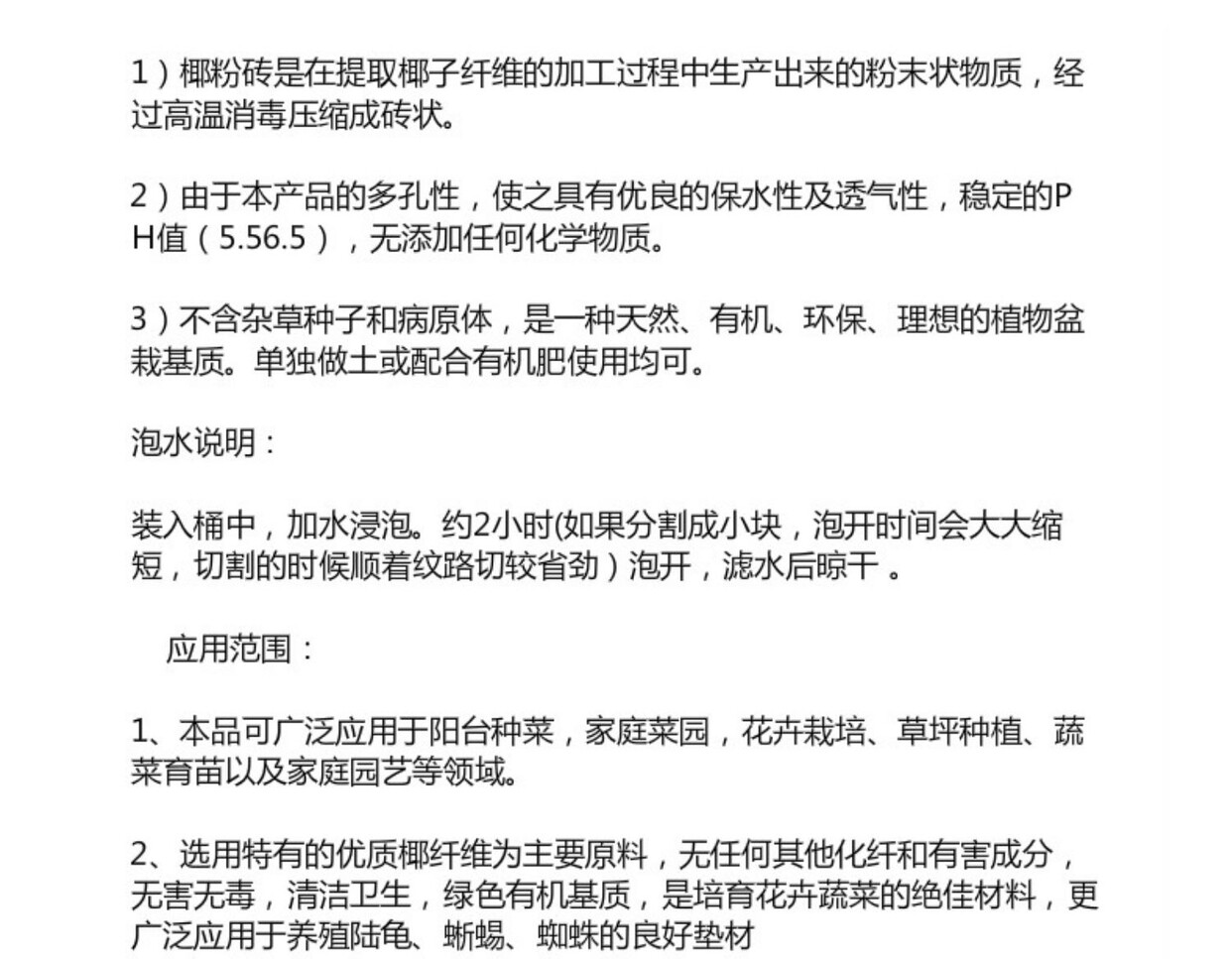 1）椰粉砖是在提取椰子纤维的加工过程中生产出来的粉末状物质，经过高温消毒压缩成砖状。

2）由于本产品的多孔性，使之具有优良的保水性及透气性，稳定的PH值（5.56.5），无添加任何化学物质。

3）不含杂草种子和病原体，是一种天然、有机、环保、理想的植物盆栽基质。单独做土或配合有机肥使用均可。

泡水说明：

装入桶中，加水浸泡。约2小时(如果分割成小块，泡开时间会大大缩短，切割的时候顺着纹路切较省劲）泡开，滤水后晾干。

应用范围：

1、本品可广泛应用于阳台种菜，家庭菜园，花卉栽培、草坪种植、蔬菜育苗以及家庭园艺等领域。

2、选用特有的优质椰纤维为主要原料，无任何其他化纤和有害成分，无害无毒，清洁卫生，绿色有机基质，是培育花卉蔬菜的绝佳材料，更广泛应用于养殖陆龟、蜥蜴、蜘蛛的良好垫材